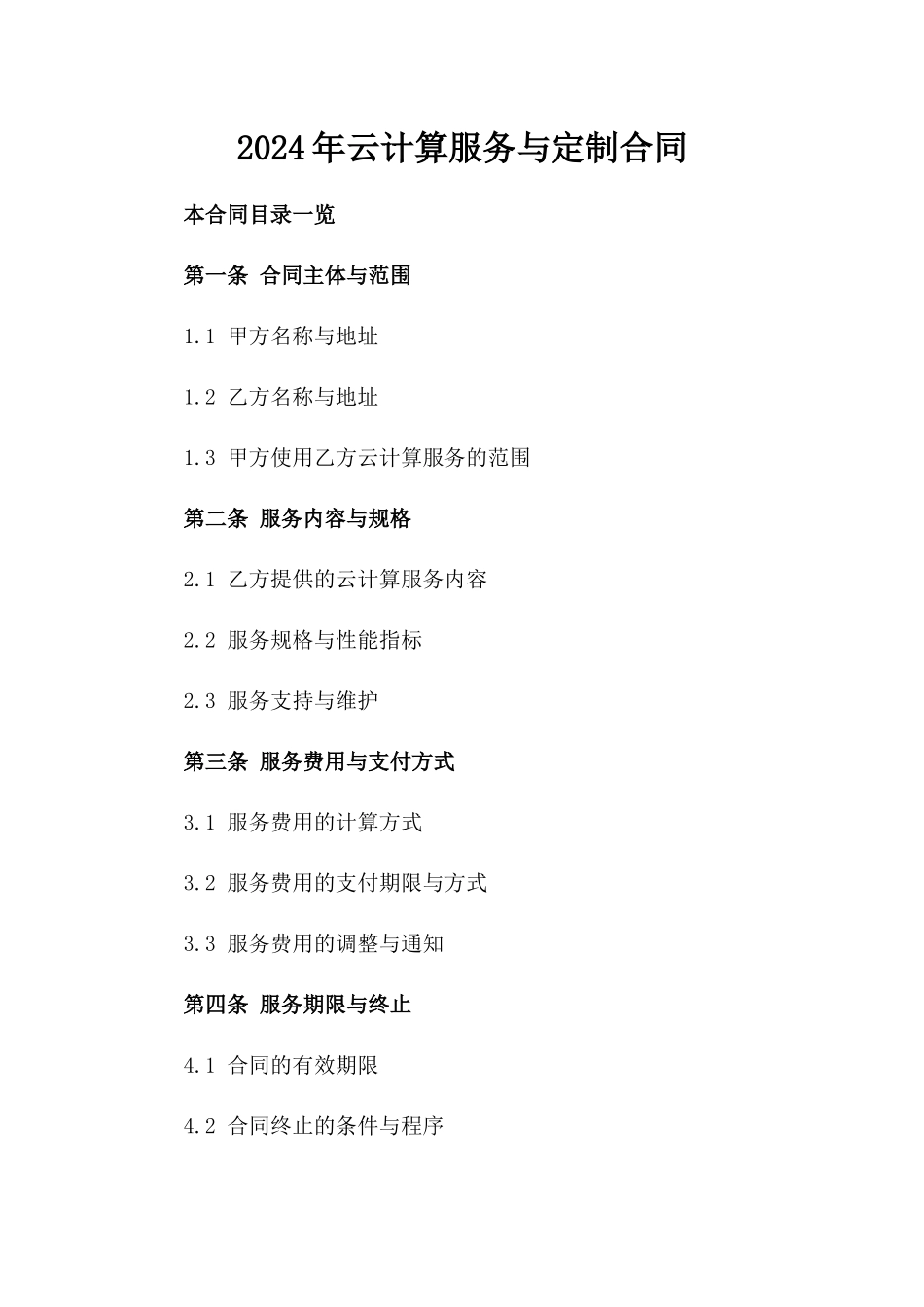 2024年云计算服务与定制合同

本合同目录一览

第一条 合同主体与范围

1.1 甲方名称与地址

1.2 乙方名称与地址

1.3 甲方使用乙方云计算服务的范围

第二条 服务内容与规格

2.1 乙方提供的云计算服务内容

2.2 服务规格与性能指标

2.3 服务支持与维护

第三条 服务费用与支付方式

3.1 服务费用的计算方式

3.2 服务费用的支付期限与方式

3.3 服务费用的调整与通知

第四条 服务期限与终止

4.1 合同的有效期限

4.2 合同终止的条件与程序